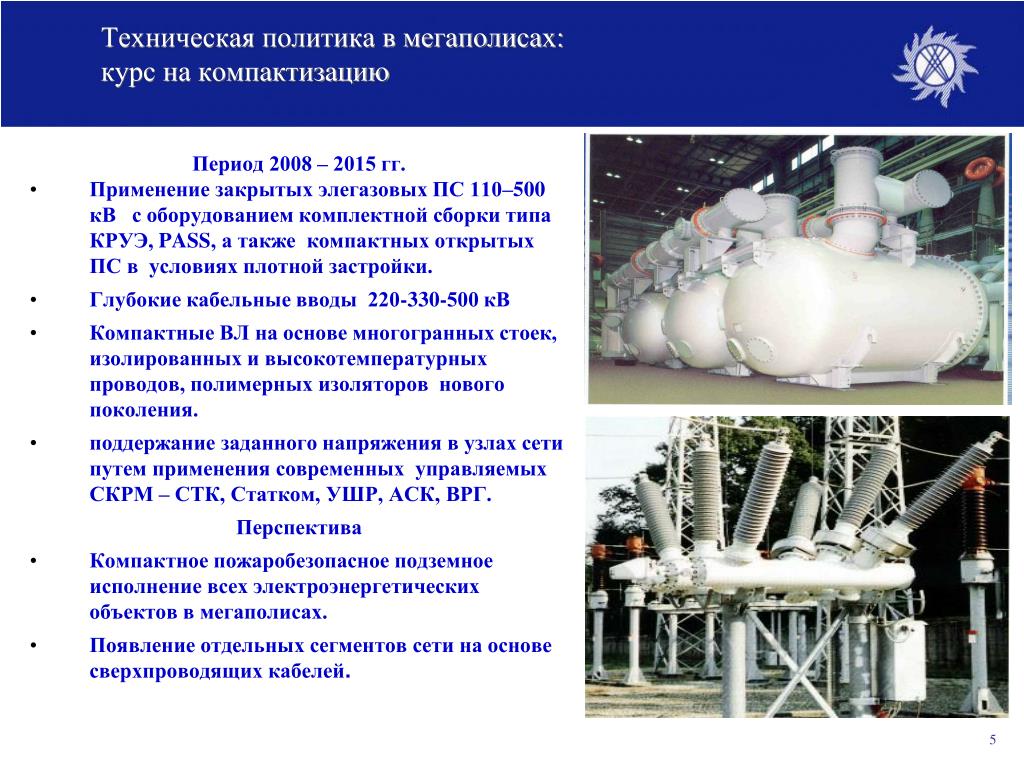 Техническая политика в мегаполисах: курс на компактизацию

Период 2008 – 2015 гг.

• Применение закрытых элегазовых ПС 110–500 кВ с оборудованием комплектной сборки типа КРУЭ, PASS, а также компактных открытых ПС в условиях плотной застройки.

• Глубокие кабельные вводы 220-330-500 кВ

• Компактные ВЛ на основе многогранных стоек, изолированных и высокотемпературных проводов, полимерных изоляторов нового поколения.

• поддержание заданного напряжения в узлах сети путем применения современных управляемых СКРМ – СТК, Статком, УШР, АСК, ВРГ.

Перспектива

• Компактное пожаробезопасное подземное исполнение всех электроэнергетических объектов в мегаполисах.

• Появление отдельных сегментов сети на основе сверхпроводящих кабелей.

5